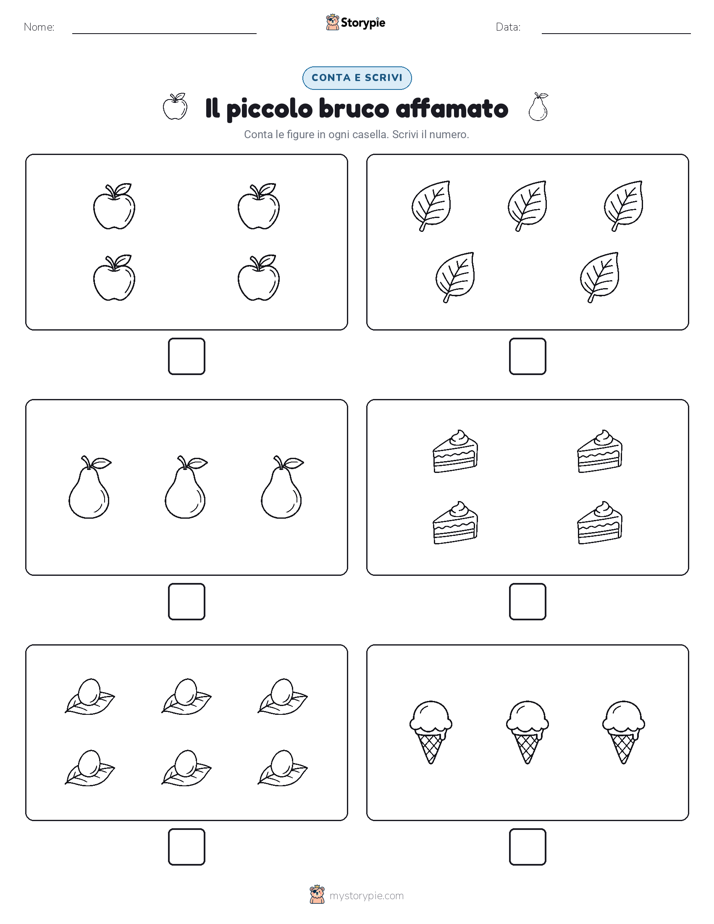 Nome:

Storypie

Data:

CONTA E SCRIVI

Il piccolo bruco affamato

Conta le figure in ogni casella. Scrivi il numero.

mystorypie.com